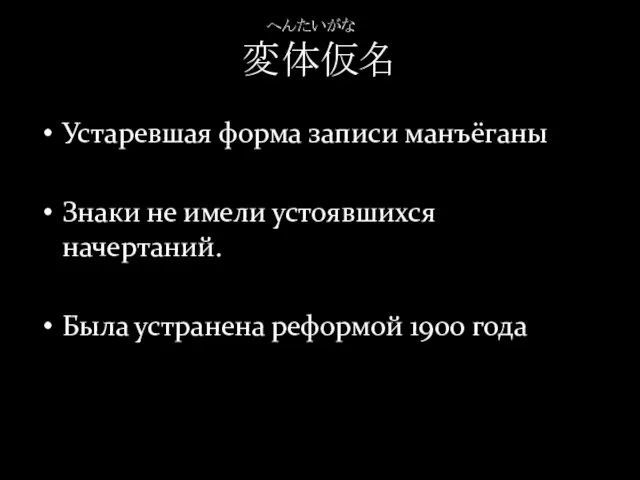 へんたいがな
変体仮名

• Устаревшая форма записи манъёганы

• Знаки не имели устоявшихся начертаний.

• Была устранена реформой 1900 года